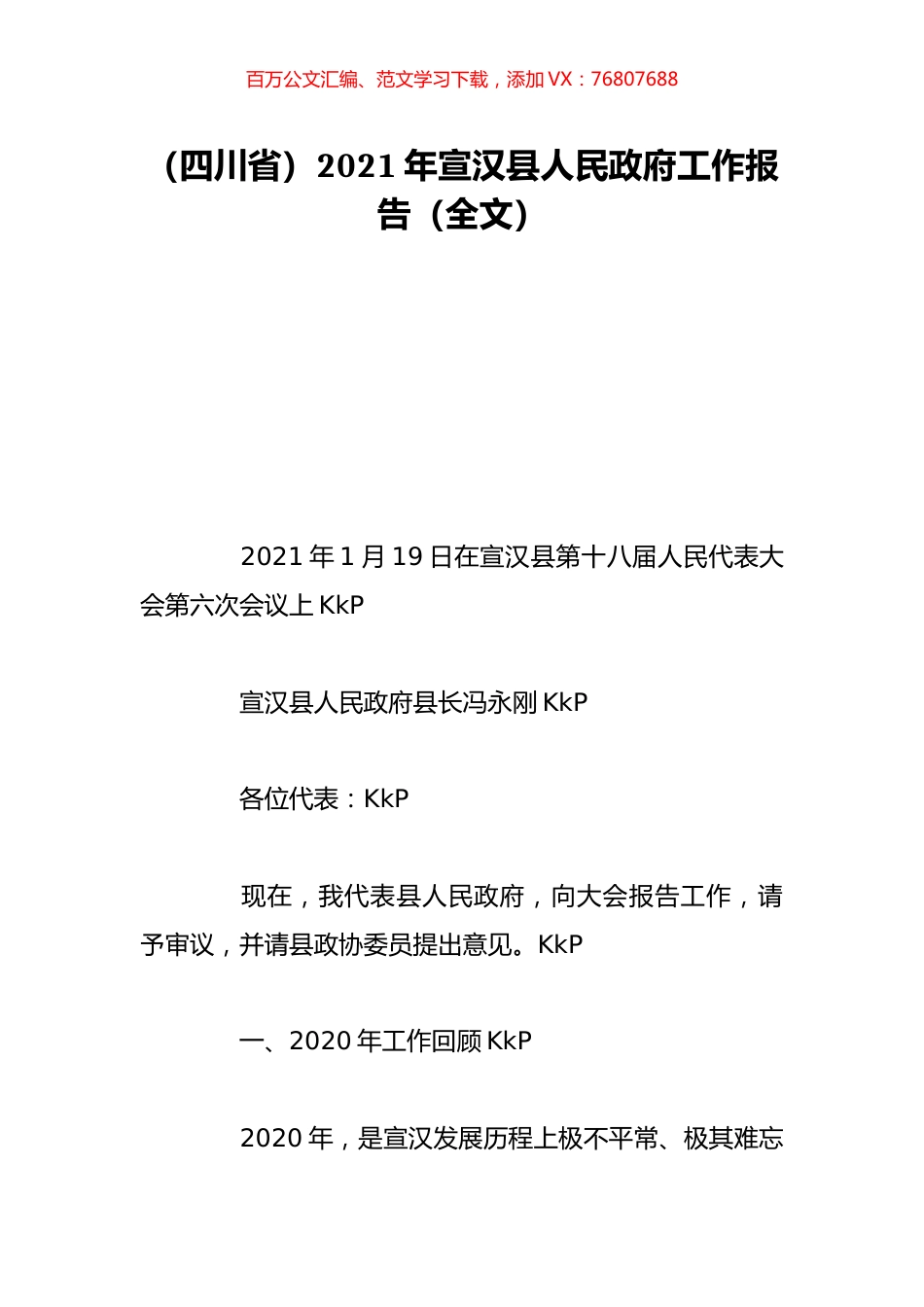 百万公文汇编、范文学习下载，添加 VX：76807688

（四川省）2021 年宣汉县人民政府工作报告（全文）

2021 年 1 月 19 日在宣汉县第十八届人民代表大会第六次会议上 KkP

宣汉县人民政府县长冯永刚 KkP

各位代表：KkP

现在，我代表县人民政府，向大会报告工作，请予审议，并请县政协委员提出意见。KkP

一、2020 年工作回顾 KkP

2020 年，是宣汉发展历程上极不平常、极其难忘